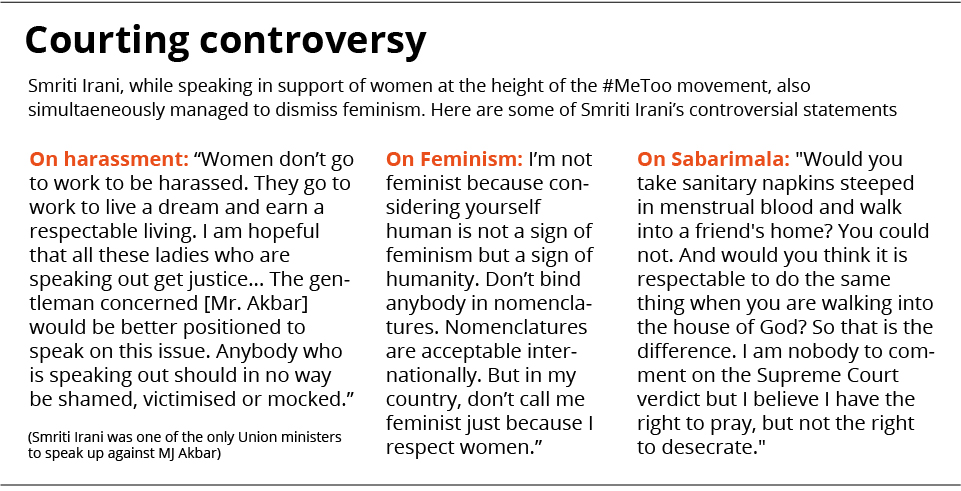 Courting controversy

Smriti Irani, while speaking in support of women at the height of the #MeToo movement, also simultaeneously managed to dismiss feminism. Here are some of Smriti Irani's controversial statements

On harassment: "Women don't go to work to be harassed. They go to work to live a dream and earn a respectable living. I am hopeful that all these ladies who are speaking out get justice... The gentleman concerned [Mr. Akbar] would be better positioned to speak on this issue. Anybody who is speaking out should in no way be shamed, victimised or mocked."

(Smriti Irani was one of the only Union ministers to speak up against MJ Akbar)

On Feminism: I'm not feminist because considering yourself human is not a sign of feminism but a sign of humanity. Don't bind anybody in nomenclatures. Nomenclatures are acceptable internationally. But in my country, don't call me feminist just because I respect women."

On Sabarimala: "Would you take sanitary napkins steeped in menstrual blood and walk into a friend's home? You could not. And would you think it is respectable to do the same thing when you are walking into the house of God? So that is the difference. I am nobody to comment on the Supreme Court verdict but I believe I have the right to pray, but not the right to desecrate."